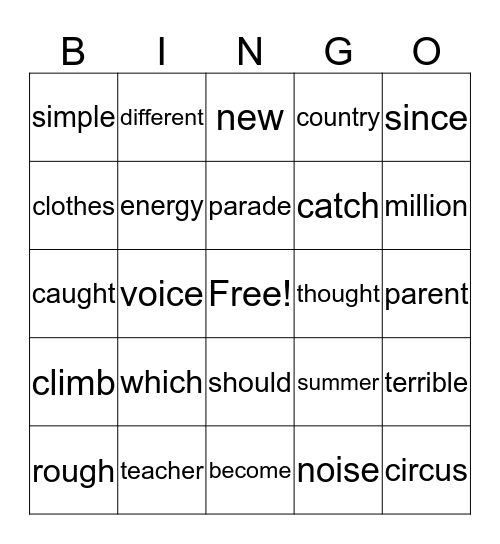 | B | I | N | G | O |
|---|---|---|---|---|
| simple | different | new | country | since |
| clothes | energy | parade | catch | million |
| caught | voice | Free! | thought | parent |
| climb | which | should | summer | terrible |
| rough | teacher | become | noise | circus |